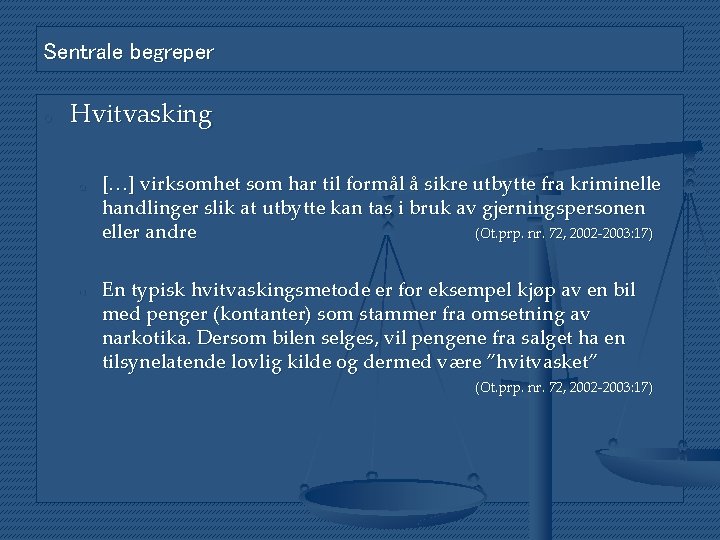 Sentrale begreper

Hvitvasking

[…] virksomhet som har til formål å sikre utbytte fra kriminelle handlinger slik at utbytte kan tas i bruk av gjerningspersonen eller andre (Ot.prp. nr. 72, 2002-2003:17)

En typisk hvitvaskingsmetode er for eksempel kjøp av en bil med penger (kontanter) som stammer fra omsetning av narkotika. Dersom bilen selges, vil pengene fra salget ha en tilsynelatende lovlig kilde og dermed være ”hvitvasket” (Ot.prp. nr. 72, 2002-2003:17)